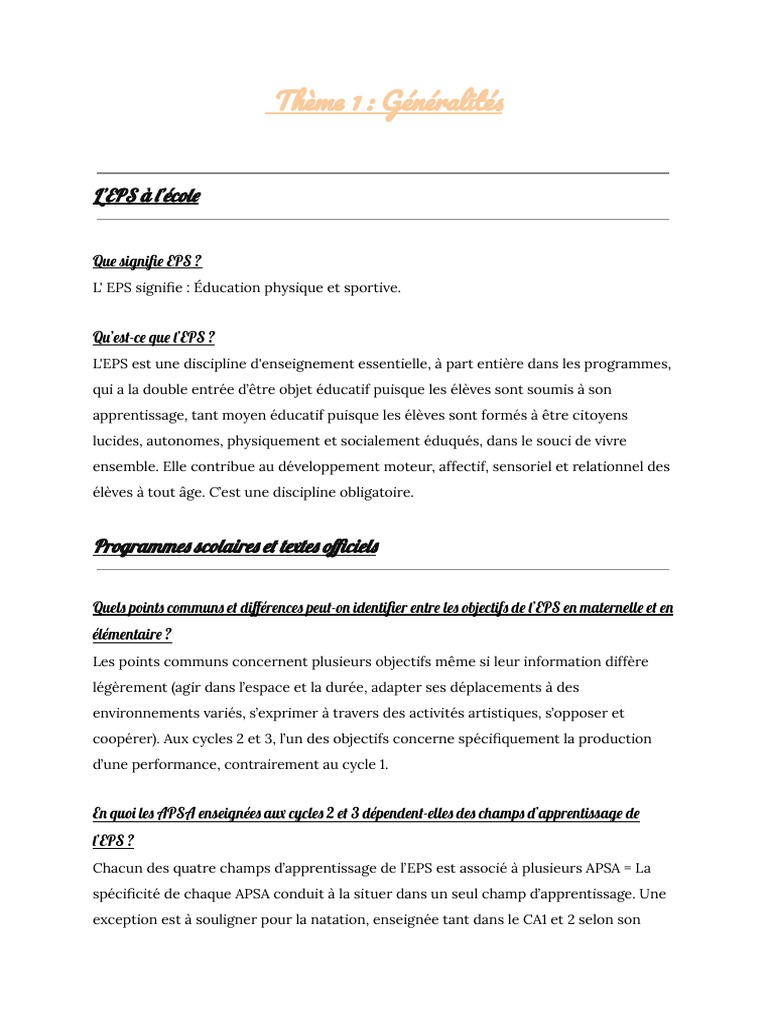 Thème 1 : Généralités

L'EPS à l'école

Que signifie EPS ?
L' EPS signifie : Éducation physique et sportive.

Qu'est-ce que l'EPS ?
L'EPS est une discipline d'enseignement essentielle, à part entière dans les programmes, qui a la double entrée d'être objet éducatif puisque les élèves sont soumis à son apprentissage, tant moyen éducatif puisque les élèves sont formés à être citoyens lucides, autonomes, physiquement et socialement éduqués, dans le souci de vivre ensemble. Elle contribue au développement moteur, affectif, sensoriel et relationnel des élèves à tout âge. C'est une discipline obligatoire.

Programmes scolaires et textes officiels

Quels points communs et différences peut-on identifier entre les objectifs de l'EPS en maternelle et en élémentaire ?
Les points communs concernent plusieurs objectifs même si leur information diffère légèrement (agir dans l'espace et la durée, adapter ses déplacements à des environnements variés, s'exprimer à travers des activités artistiques, s'opposer et coopérer). Aux cycles 2 et 3, l'un des objectifs concerne spécifiquement la production d'une performance, contrairement au cycle 1.

En quoi les APSA enseignées aux cycles 2 et 3 dépendent-elles des champs d'apprentissage de l'EPS ?
Chacun des quatre champs d'apprentissage de l'EPS est associé à plusieurs APSA = La spécificité de chaque APSA conduit à la situer dans un seul champ d'apprentissage. Une exception est à souligner pour la natation, enseignée tant dans le CA1 et 2 selon son